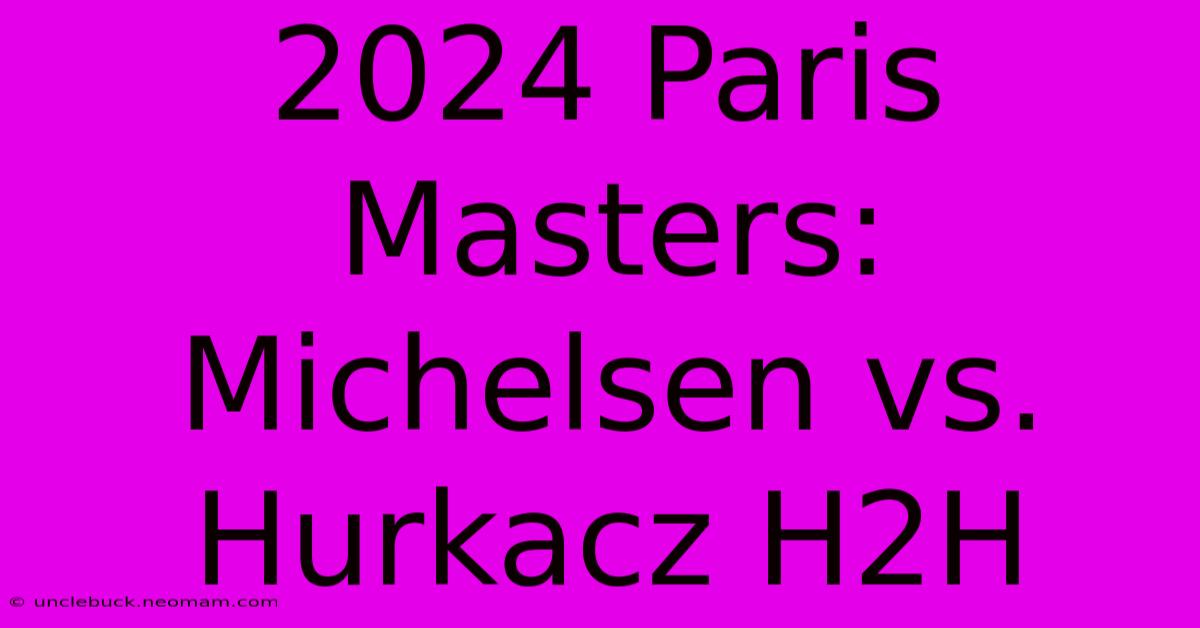 2024 Paris Masters: Michelsen vs. Hurkacz H2H

© unclebuck.neomam.com